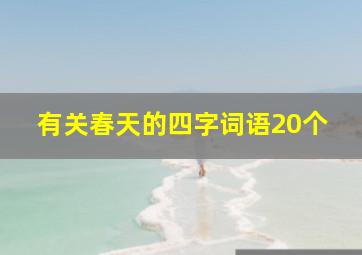 有关春天的四字词语20个